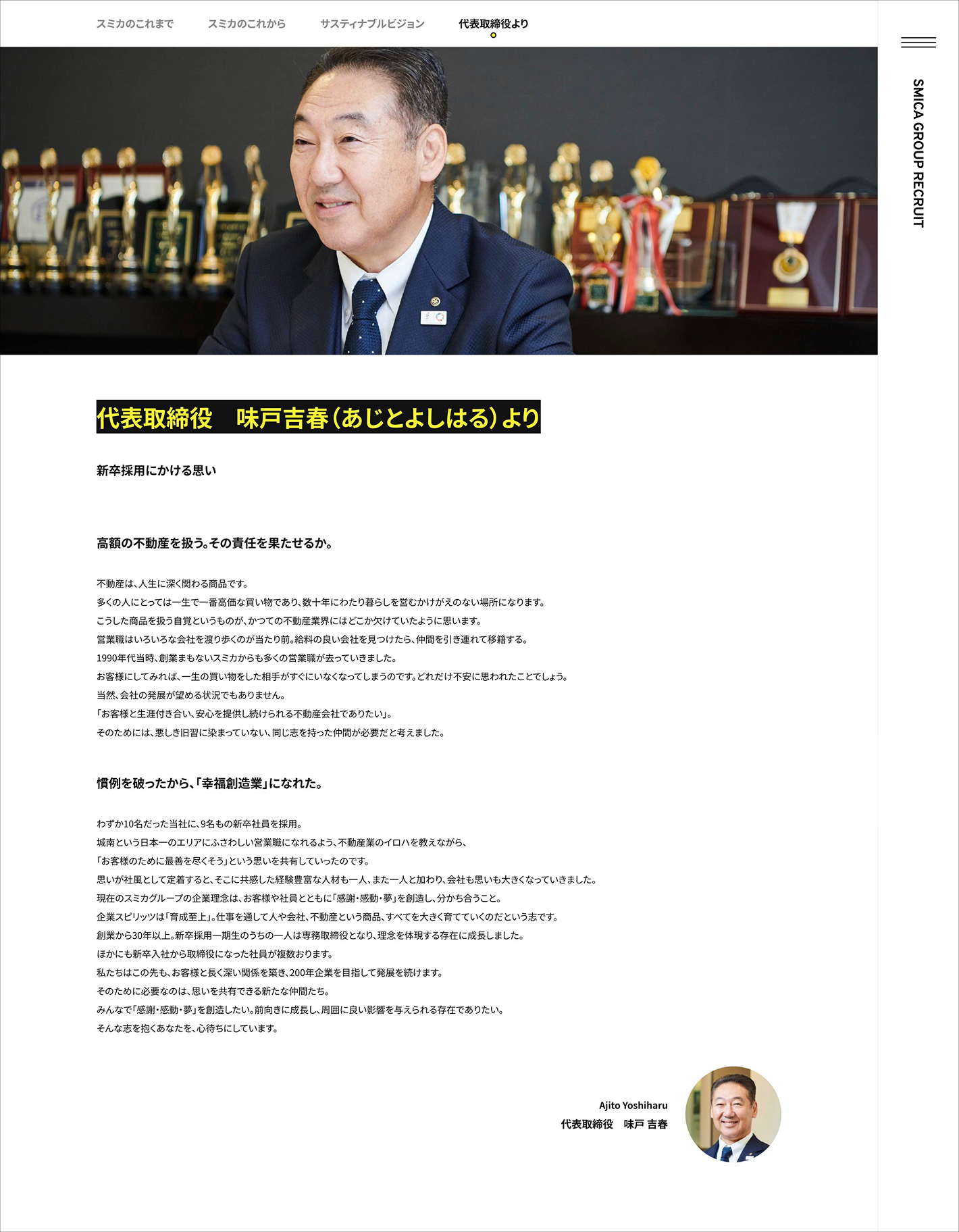 スミカのこれまで　スミカのこれから　サスティナブルビジョン　代表取締役より

SMICA GROUP RECRUIT

代表取締役　味戸吉春（あじとよしはる）より

新卒採用にかける思い

高額の不動産を扱う。その責任を果たせるか。

不動産は、人生に深く関わる商品です。
多くの人にとっては一生で一番高価な買い物であり、数十年にわたり暮らしを営むかけがえのない場所になります。
こうした商品を扱う自覚というものが、かつての不動産業界にはどこか欠けていたように思います。
営業職はいろいろな会社を渡り歩くのが当たり前。給料の良い会社を見つけたら、仲間を引き連れて移籍する。
1990年代当時、創業まもないスミカからも多くの営業職が去っていきました。
お客様にしてみれば、一生の買い物をした相手がすぐにいなくなってしまうのです。どれだけ不安に思われたことでしょう。
当然、会社の発展が望める状況でもありません。
「お客様と生涯付き合い、安心を提供し続けられる不動産会社でありたい」。
そのためには、悪しき旧習に染まっていない、同じ志を持った仲間が必要だと考えました。

慣例を破ったから、「幸福創造業」になれた。

わずか10名だった当社に、9名もの新卒社員を採用。
城南という日本一のエリアにふさわしい営業職になれるよう、不動産業のイロハを教えながら、
「お客様のために最善を尽くそう」という思いを共有していったのです。
思いが社風として定着すると、そこに共感した経験豊富な人材も一人、また一人と加わり、会社も思いも大きくなっていきました。
現在のスミカグループの企業理念は、お客様や社員とともに「感謝・感動・夢」を創造し、分かち合うこと。
企業スピリッツは「育成至上」。仕事を通して人や会社、不動産という商品、すべてを大きく育てていくのだという志です。
創業から30年以上。新卒採用一期生のうちの一人は専務取締役となり、理念を体現する存在に成長しました。
ほかにも新卒入社から取締役になった社員が複数おります。
私たちはこの先も、お客様と長く深い関係を築き、200年企業を目指して発展を続けます。
そのために必要なのは、思いを共有できる新たな仲間たち。
みんなで「感謝・感動・夢」を創造したい。前向きに成長し、周囲に良い影響を与えられる存在でありたい。
そんな志を抱くあなたを、心待ちにしています。

Ajito Yoshiharu
代表取締役　味戸 吉春